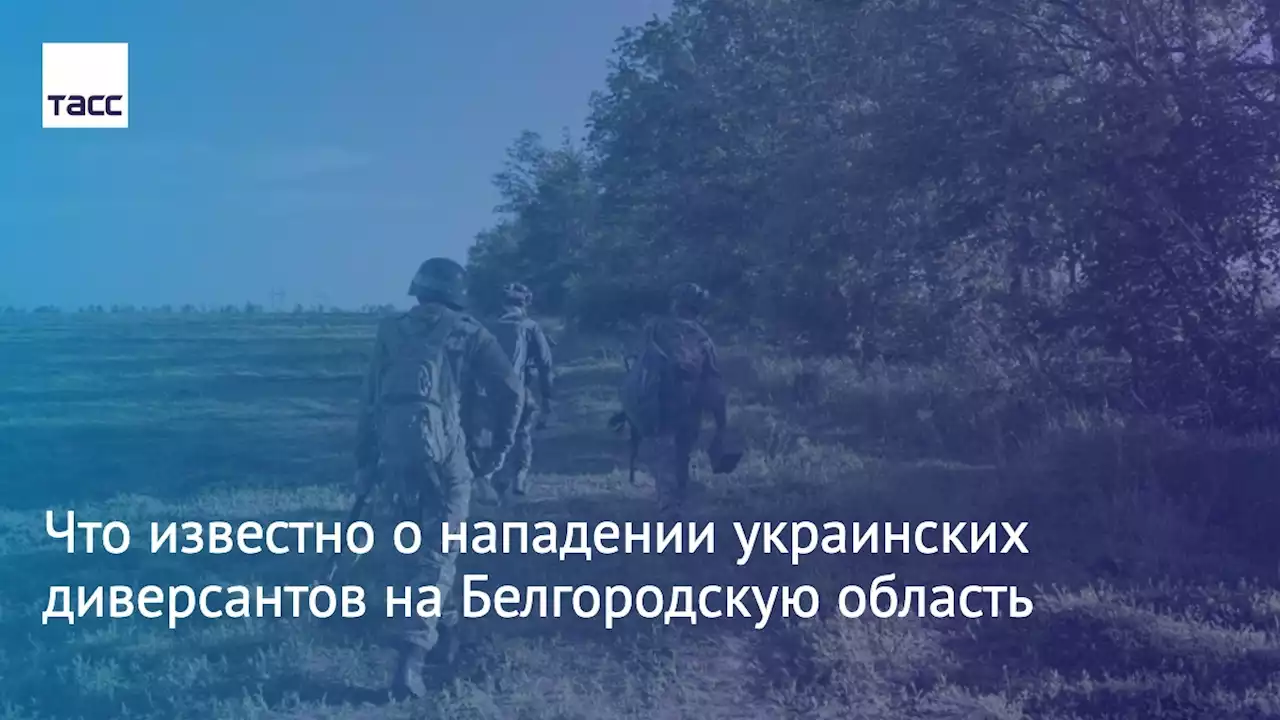 ТАСС

Что известно о нападении украинских диверсантов на Белгородскую область